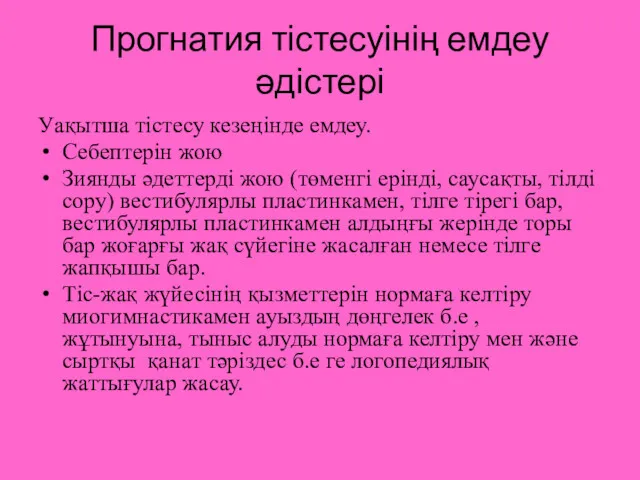 Прогнатия тістесуінің емдеу әдістері

Уақытша тістесу кезеңінде емдеу.

• Себептерін жою
• Зиянды әдеттерді жою (төменгі ерінді, саусақты, тілді сору) вестибулярлы пластинкамен, тілге тірегі бар, вестибулярлы пластинкамен алдыңғы жерінде торы бар жоғарғы жақ сүйегіне жасалған немесе тілге жапқышы бар.
• Тіс-жақ жүйесінің қызметтерін нормаға келтіру миогимнастикамен ауыздың дөңгелек б.е , жұтынуына, тыныс алуды нормаға келтіру мен және сыртқы қанат тәріздес б.е ге логопедиялық жаттығулар жасау.